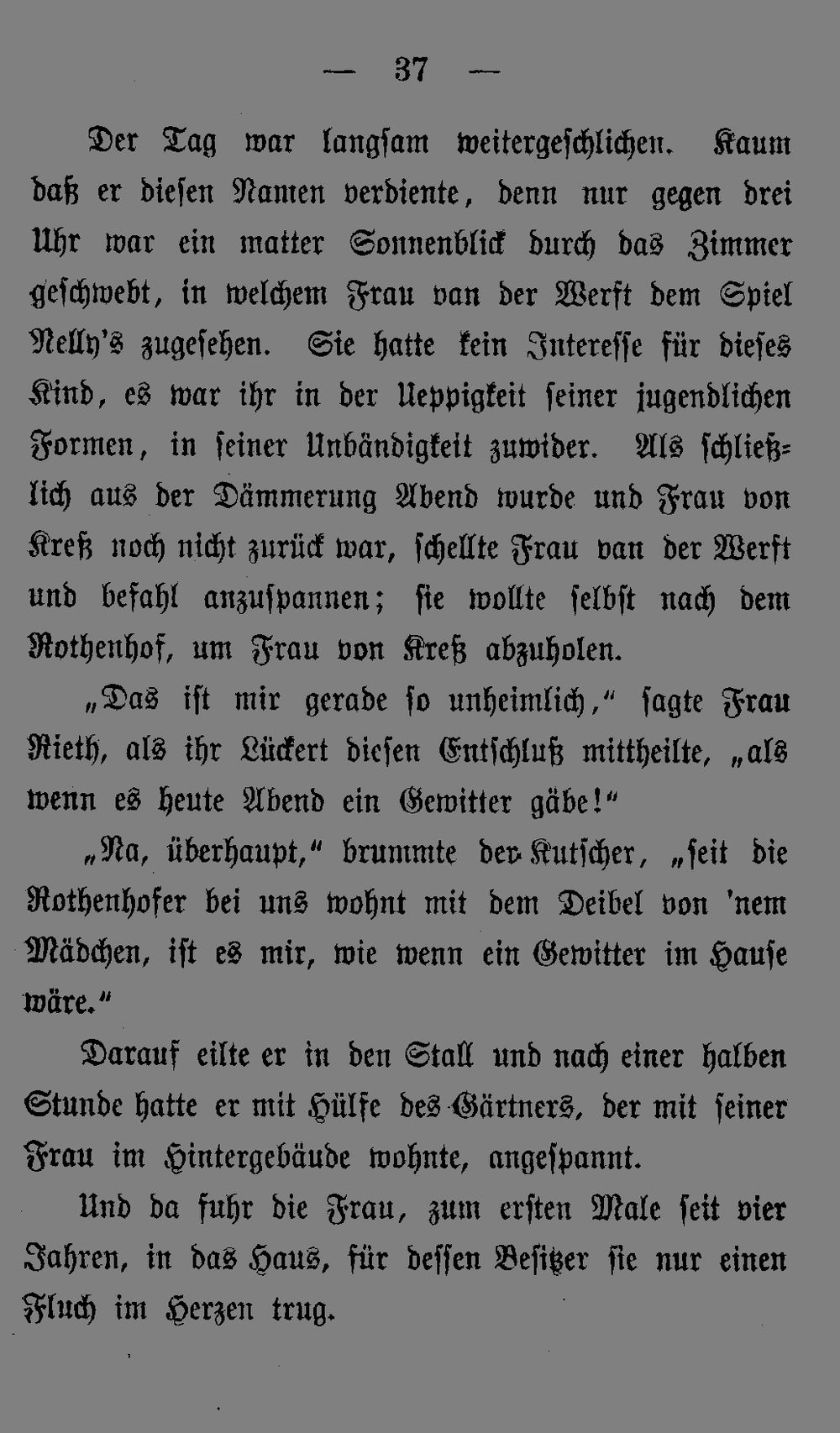 — 37 —

Der Tag war langsam weitergeschlichen. Kaum daß er diesen Namen verdiente, denn nur gegen drei Uhr war ein matter Sonnenblick durch das Zimmer geschwebt, in welchem Frau van der Werft dem Spiel Nelly's zugesehen. Sie hatte kein Interesse für dieses Kind, es war ihr in der Ueppigkeit seiner jugendlichen Formen, in seiner Unbändigkeit zuwider. Als schließlich aus der Dämmerung Abend wurde und Frau von Kreß noch nicht zurück war, schellte Frau van der Werft und befahl anzuspannen; sie wollte selbst nach dem Rothenhof, um Frau von Kreß abzuholen.

„Das ist mir gerade so unheimlich," sagte Frau Rieth, als ihr Lückert diesen Entschluß mittheilte, „als wenn es heute Abend ein Gewitter gäbe!"

„Na, überhaupt," brummte der Kutscher, „seit die Rothenhofer bei uns wohnt mit dem Deibel von 'nem Mädchen, ist es mir, wie wenn ein Gewitter im Hause wäre."

Darauf eilte er in den Stall und nach einer halben Stunde hatte er mit Hülfe des Gärtners, der mit seiner Frau im Hintergebäude wohnte, angespannt.

Und da fuhr die Frau, zum ersten Male seit vier Jahren, in das Haus, für dessen Besitzer sie nur einen Fluch im Herzen trug.